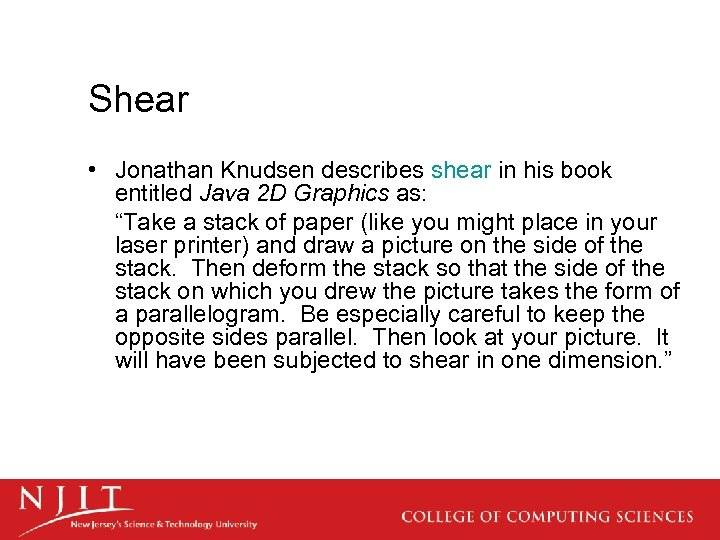 Shear

• Jonathan Knudsen describes shear in his book entitled Java 2D Graphics as:

"Take a stack of paper (like you might place in your laser printer) and draw a picture on the side of the stack. Then deform the stack so that the side of the stack on which you drew the picture takes the form of a parallelogram. Be especially careful to keep the opposite sides parallel. Then look at your picture. It will have been subjected to shear in one dimension."

NJIT
New Jersey's Science & Technology University

COLLEGE OF COMPUTING SCIENCES